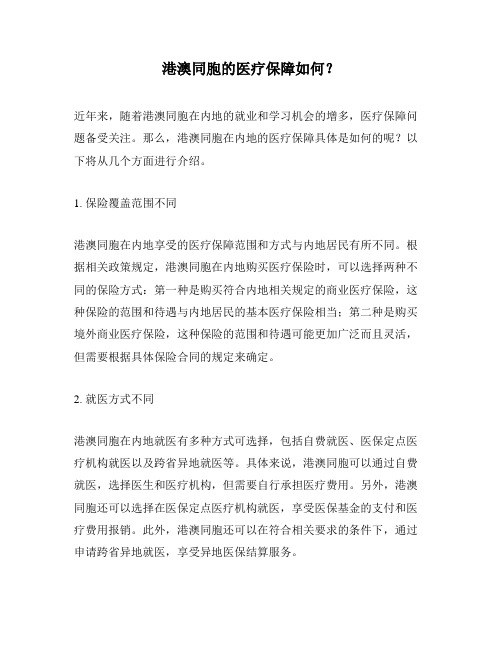 港澳同胞的医疗保障如何？

近年来，随着港澳同胞在内地的就业和学习机会的增多，医疗保障问题备受关注。那么，港澳同胞在内地的医疗保障具体是如何的呢？以下将从几个方面进行介绍。

1. 保险覆盖范围不同

港澳同胞在内地享受的医疗保障范围和方式与内地居民有所不同。根据相关政策规定，港澳同胞在内地购买医疗保险时，可以选择两种不同的保险方式：第一种是购买符合内地相关规定的商业医疗保险，这种保险的范围和待遇与内地居民的基本医疗保险相当；第二种是购买境外商业医疗保险，这种保险的范围和待遇可能更加广泛而且灵活，但需要根据具体保险合同的规定来确定。

2. 就医方式不同

港澳同胞在内地就医有多种方式可选择，包括自费就医、医保定点医疗机构就医以及跨省异地就医等。具体来说，港澳同胞可以通过自费就医，选择医生和医疗机构，但需要自行承担医疗费用。另外，港澳同胞还可以选择在医保定点医疗机构就医，享受医保基金的支付和医疗费用报销。此外，港澳同胞还可以在符合相关要求的条件下，通过申请跨省异地就医，享受异地医保结算服务。